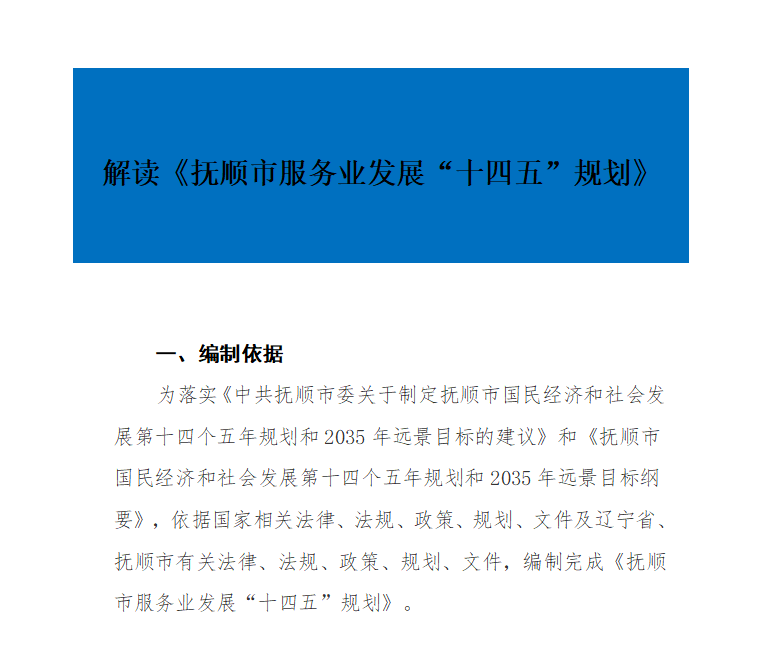 解读《抚顺市服务业发展“十四五”规划》

一、编制依据

为落实《中共抚顺市委关于制定抚顺市国民经济和社会发展第十四个五年规划和 2035 年远景目标的建议》和《抚顺市国民经济和社会发展第十四个五年规划和 2035 年远景目标纲要》，依据国家相关法律、法规、政策、规划、文件及辽宁省、抚顺市有关法律、法规、政策、规划、文件，编制完成《抚顺市服务业发展“十四五”规划》。